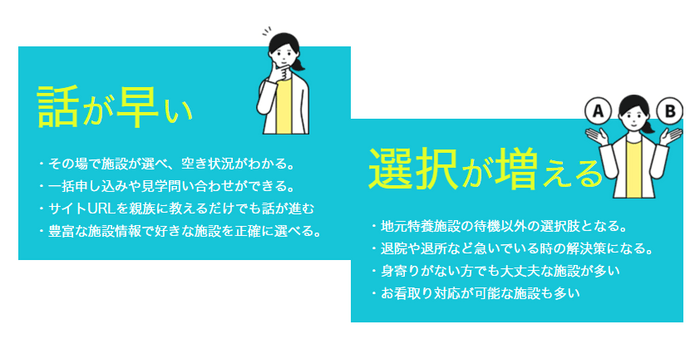 話が早い

・その場で施設が選べ、空き状況がわかる。
・一括申し込みや見学問い合わせができる。
・サイトURLを親族に教えるだけでも話が進む
・豊富な施設情報で好きな施設を正確に選べる。

A

B

選択が増える

・地元特養施設の待機以外の選択肢となる。
・退院や退所など急いでいる時の解決策になる。
・身寄りがない方でも大丈夫な施設が多い
・お看取り対応が可能な施設も多い